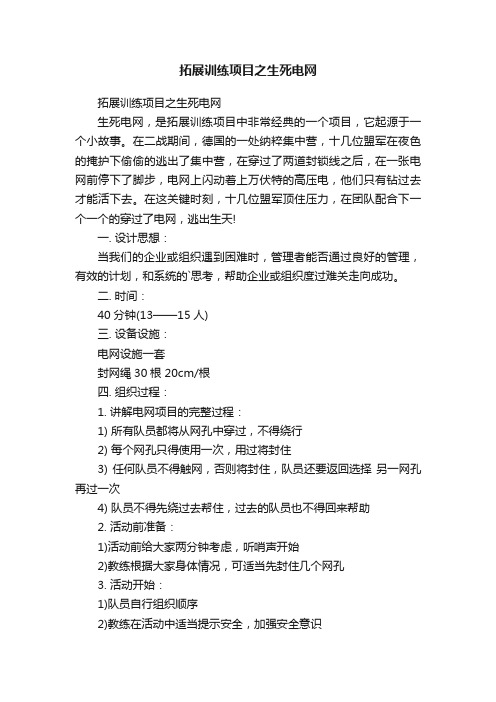 拓展训练项目之生死电网

拓展训练项目之生死电网

生死电网，是拓展训练项目中非常经典的一个项目，它起源于一个小故事。在二战期间，德国的一处纳粹集中营，十几位盟军在夜色的掩护下偷偷的逃出了集中营，在穿过了两道封锁线之后，在一张电网前停下了脚步，电网上闪动着上万伏特的高压电，他们只有钻过去才能活下去。在这关键时刻，十几位盟军顶住压力，在团队配合下一个一个的穿过了电网，逃出生天!

一. 设计思想：

当我们的企业或组织遇到困难时，管理者能否通过良好的管理，有效的计划，和系统的`思考，帮助企业或组织度过难关走向成功。

二. 时间：

40 分钟(13——15 人)

三. 设备设施：

电网设施一套

封网绳 30 根 20cm/根

四. 组织过程：

1. 讲解电网项目的完整过程：

1) 所有队员都将从网孔中穿过，不得绕行

2) 每个网孔只得使用一次，用过将封住

3) 任何队员不得触网，否则将封住，队员还要返回选择 另一网孔再过一次

4) 队员不得先绕过去帮住，过去的队员也不得回来帮助

2. 活动前准备：

1)活动前给大家两分钟考虑，听哨声开始

2)教练根据大家身体情况，可适当先封住几个网孔

3. 活动开始：

1)队员自行组织顺序

2)教练在活动中适当提示安全，加强安全意识